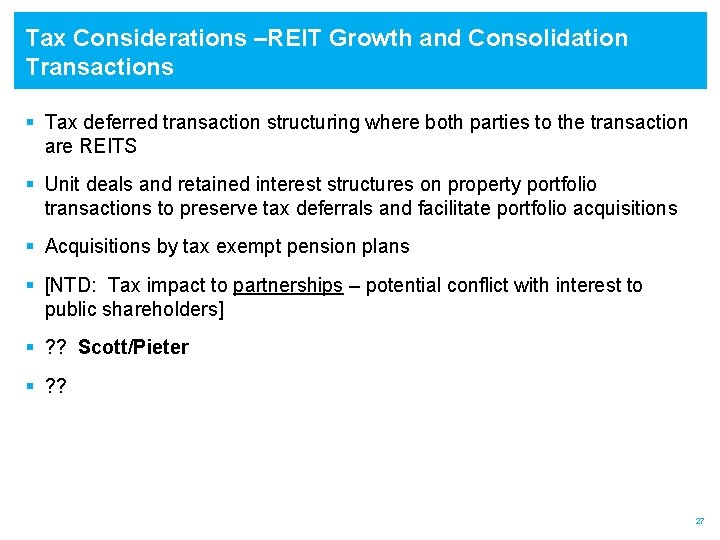 Tax Considerations –REIT Growth and Consolidation Transactions

▪ Tax deferred transaction structuring where both parties to the transaction are REITS

▪ Unit deals and retained interest structures on property portfolio transactions to preserve tax deferrals and facilitate portfolio acquisitions

▪ Acquisitions by tax exempt pension plans

▪ [NTD: Tax impact to partnerships – potential conflict with interest to public shareholders]

▪ ?? Scott/Pieter

▪ ??

27